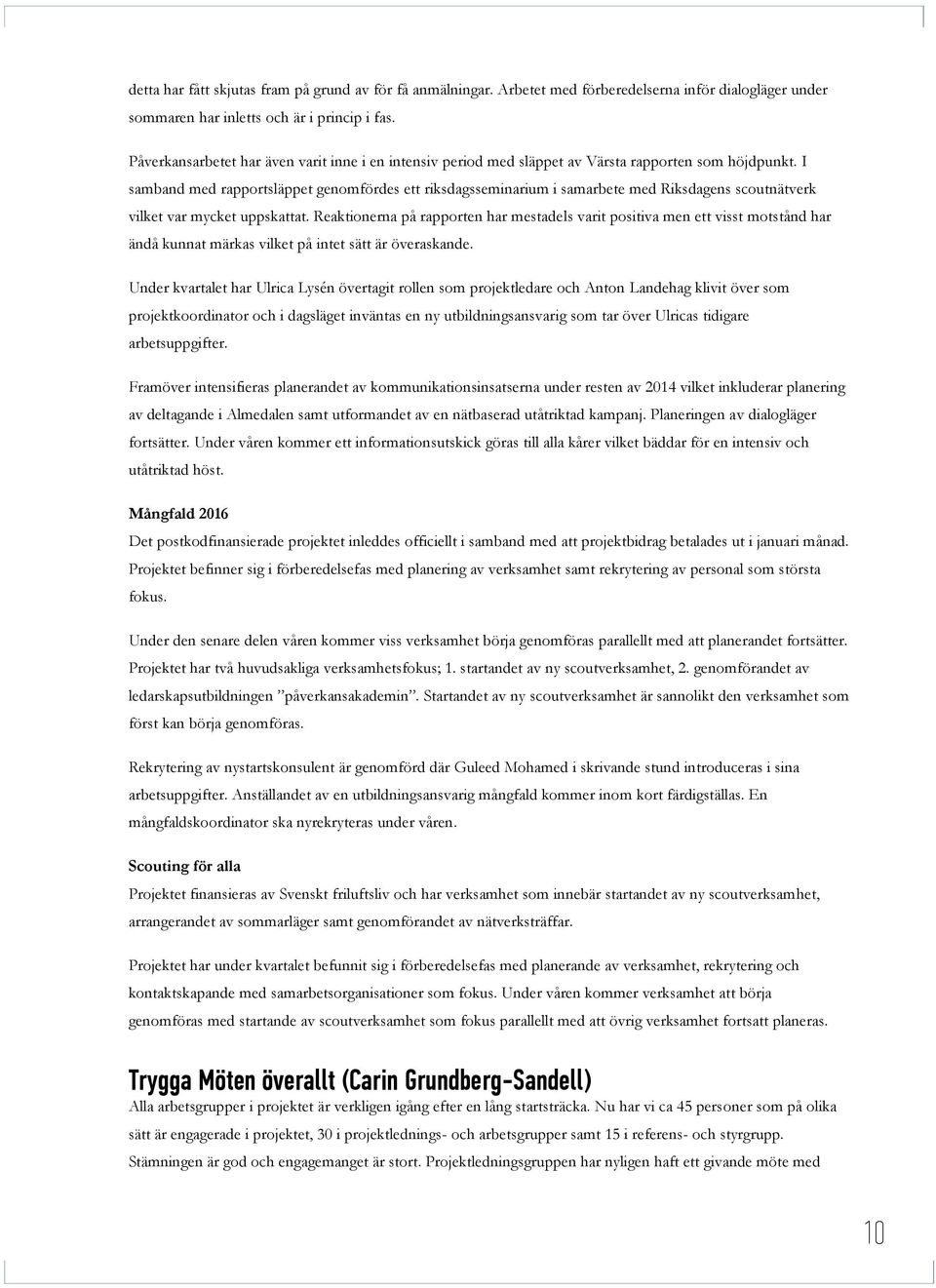 detta har fått skjutas fram på grund av för få anmälningar. Arbetet med förberedelserna inför dialogläger under sommaren har inletts och är i princip i fas.

Påverkansarbetet har även varit inne i en intensiv period med släppet av Värsta rapporten som höjdpunkt. I samband med rapportsläppet genomfördes ett riksdagsseminarium i samarbete med Riksdagens scoutnätverk vilket var mycket uppskattat. Reaktionerna på rapporten har mestadels varit positiva men ett visst motstånd har ändå kunnat märkas vilket på intet sätt är överaskande.

Under kvartalet har Ulrica Lysén övertagit rollen som projektledare och Anton Landehag klivit över som projektkoordinator och i dagsläget inväntas en ny utbildningsansvarig som tar över Ulricas tidigare arbetsuppgifter.

Framöver intensifieras planerandet av kommunikationsinsatserna under resten av 2014 vilket inkluderar planering av deltagande i Almedalen samt utformandet av en nätbaserad utåtriktad kampanj. Planeringen av dialogläger fortsätter. Under våren kommer ett informationsutskick göras till alla kårer vilket bäddar för en intensiv och utåtriktad höst.

Mångfald 2016
Det postkodfinansierade projektet inleddes officiellt i samband med att projektbidrag betalades ut i januari månad. Projektet befinner sig i förberedelsefas med planering av verksamhet samt rekrytering av personal som största fokus.

Under den senare delen våren kommer viss verksamhet börja genomföras parallellt med att planerandet fortsätter. Projektet har två huvudsakliga verksamhetsfokus; 1. startandet av ny scoutverksamhet, 2. genomförandet av ledarskapsutbildningen ”påverkansakademin”. Startandet av ny scoutverksamhet är sannolikt den verksamhet som först kan börja genomföras.

Rekrytering av nystartskonsulent är genomförd där Guleed Mohamed i skrivande stund introduceras i sina arbetsuppgifter. Anställandet av en utbildningsansvarig mångfald kommer inom kort färdigställas. En mångfaldskoordinator ska nyrekryteras under våren.

Scouting för alla
Projektet finansieras av Svenskt friluftsliv och har verksamhet som innebär startandet av ny scoutverksamhet, arrangerandet av sommarläger samt genomförandet av nätverksträffar.

Projektet har under kvartalet befunnit sig i förberedelsefas med planerande av verksamhet, rekrytering och kontaktskapande med samarbetsorganisationer som fokus. Under våren kommer verksamhet att börja genomföras med startande av scoutverksamhet som fokus parallellt med att övrig verksamhet fortsatt planeras.

Trygga Möten överallt (Carin Grundberg-Sandell)
Alla arbetsgrupper i projektet är verkligen igång efter en lång startsträcka. Nu har vi ca 45 personer som på olika sätt är engagerade i projektet, 30 i projektlednings- och arbetsgrupper samt 15 i referens- och styrgrupp. Stämningen är god och engagemanget är stort. Projektledningsgruppen har nyligen haft ett givande möte med

10